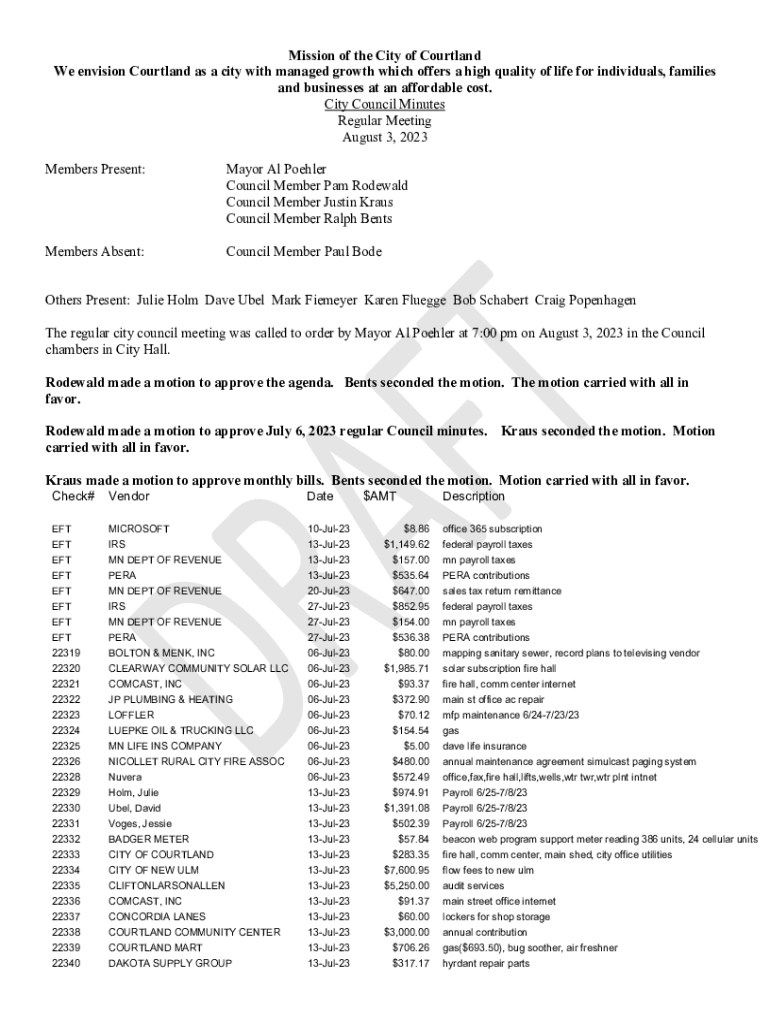 Mission of the City of Courtland
We envision Courtland as a city with managed growth which offers a high quality of life for individuals, families and businesses at an affordable cost.
City Council Minutes
Regular Meeting
August 3, 2023

Members Present: Mayor Al Poehler
Council Member Pam Rodewald
Council Member Justin Kraus
Council Member Ralph Bents

Members Absent: Council Member Paul Bode

Others Present: Julie Holm Dave Ubel Mark Fiemeyer Karen Fluegge Bob Schabert Craig Popenhagen

The regular city council meeting was called to order by Mayor Al Poehler at 7:00 pm on August 3, 2023 in the Council chambers in City Hall.

Rodewald made a motion to approve the agenda. Bents seconded the motion. The motion carried with all in favor.

Rodewald made a motion to approve July 6, 2023 regular Council minutes. Kraus seconded the motion. Motion carried with all in favor.

Kraus made a motion to approve monthly bills. Bents seconded the motion. Motion carried with all in favor.

| Check# | Vendor | Date | $AMT | Description |
|---|---|---|---|---|
| EFT | MICROSOFT | 10-Jul-23 | $8.86 | office 365 subscription |
| EFT | IRS | 13-Jul-23 | $1,149.62 | federal payroll taxes |
| EFT | MN DEPT OF REVENUE | 13-Jul-23 | $157.00 | mn payroll taxes |
| EFT | PERA | 13-Jul-23 | $535.64 | PERA contributions |
| EFT | MN DEPT OF REVENUE | 20-Jul-23 | $647.00 | sales tax return remittance |
| EFT | IRS | 27-Jul-23 | $852.95 | federal payroll taxes |
| EFT | MN DEPT OF REVENUE | 27-Jul-23 | $154.00 | mn payroll taxes |
| EFT | PERA | 27-Jul-23 | $536.38 | PERA contributions |
| 22319 | BOLTON & MENK, INC | 06-Jul-23 | $80.00 | mapping sanitary sewer, record plans to televising vendor |
| 22320 | CLEARWAY COMMUNITY SOLAR LLC | 06-Jul-23 | $1,985.71 | solar subscription fire hall |
| 22321 | COMCAST, INC | 06-Jul-23 | $93.37 | fire hall, comm center internet |
| 22322 | JP PLUMBING & HEATING | 06-Jul-23 | $372.90 | main st office ac repair |
| 22323 | LOFFLER | 06-Jul-23 | $70.12 | mfp maintenance 6/24-7/23/23 |
| 22324 | LUEPKE OIL & TRUCKING LLC | 06-Jul-23 | $154.54 | gas |
| 22325 | MN LIFE INS COMPANY | 06-Jul-23 | $5.00 | dave life insurance |
| 22326 | NICOLLET RURAL CITY FIRE ASSOC | 06-Jul-23 | $480.00 | annual maintenance agreement simulcast paging system |
| 22328 | Nuvera | 06-Jul-23 | $572.49 | office,fax,fire hall,lifts,wells,wtr twr,wtr plnt intnet |
| 22329 | Holm, Julie | 13-Jul-23 | $974.91 | Payroll 6/25-7/8/23 |
| 22330 | Ubel, David | 13-Jul-23 | $1,391.08 | Payroll 6/25-7/8/23 |
| 22331 | Voges, Jessie | 13-Jul-23 | $502.39 | Payroll 6/25-7/8/23 |
| 22332 | BADGER METER | 13-Jul-23 | $57.84 | beacon web program support meter reading 386 units, 24 cellular units |
| 22333 | CITY OF COURTLAND | 13-Jul-23 | $283.35 | fire hall, comm center, main shed, city office utilities |
| 22334 | CITY OF NEW ULM | 13-Jul-23 | $7,600.95 | flow fees to new ulm |
| 22335 | CLIFTONLARSONALLEN | 13-Jul-23 | $5,250.00 | audit services |
| 22336 | COMCAST, INC | 13-Jul-23 | $91.37 | main street office internet |
| 22337 | CONCORDIA LANES | 13-Jul-23 | $60.00 | lockers for shop storage |
| 22338 | COURTLAND COMMUNITY CENTER | 13-Jul-23 | $3,000.00 | annual contribution |
| 22339 | COURTLAND MART | 13-Jul-23 | $706.26 | gas($693.50), bug soother, air freshner |
| 22340 | DAKOTA SUPPLY GROUP | 13-Jul-23 | $317.17 | hyrdant repair parts |

DRAFT